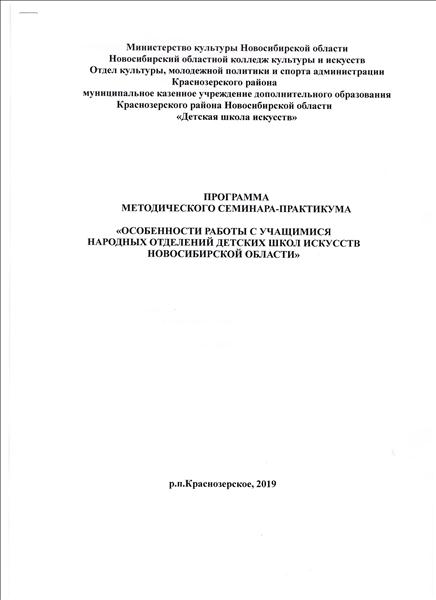 Министерство культуры Новосибирской области
Новосибирский областной колледж культуры и искусств
Отдел культуры, молодежной политики и спорта администрации Краснозерского района
муниципальное казенное учреждение дополнительного образования Краснозерского района Новосибирской области
«Детская школа искусств»

ПРОГРАММА
МЕТОДИЧЕСКОГО СЕМИНАРА-ПРАКТИКУМА

«ОСОБЕННОСТИ РАБОТЫ С УЧАЩИМИСЯ НАРОДНЫХ ОТДЕЛЕНИЙ ДЕТСКИХ ШКОЛ ИСКУССТВ НОВОСИБИРСКОЙ ОБЛАСТИ»

р.п.Краснозерское, 2019